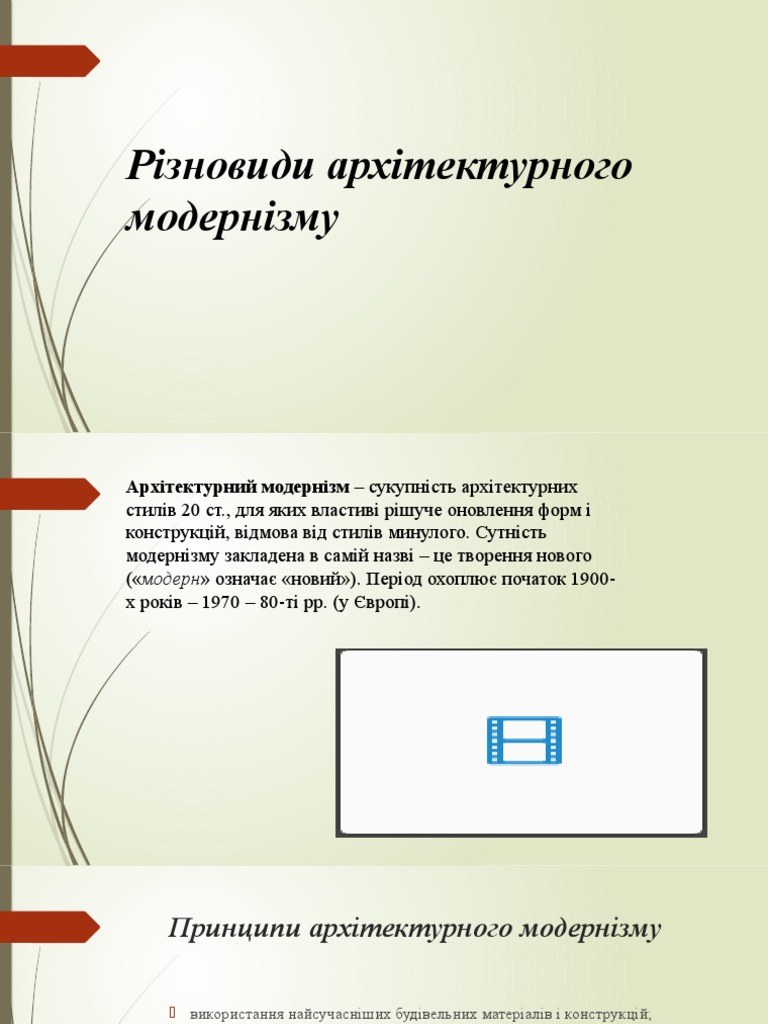 Різновиди архітектурного модернізму

Архітектурний модернізм – сукупність архітектурних стилів 20 ст., для яких властиві рішуче оновлення форм і конструкцій, відмова від стилів минулого. Сутність модернізму закладена в самій назві – це творення нового («модерн» означає «новий»). Період охоплює початок 1900-х років – 1970 – 80-ті рр. (у Європі).

Принципи архітектурного модернізму

використання найсучасніших будівельних матеріалів і конструкцій;